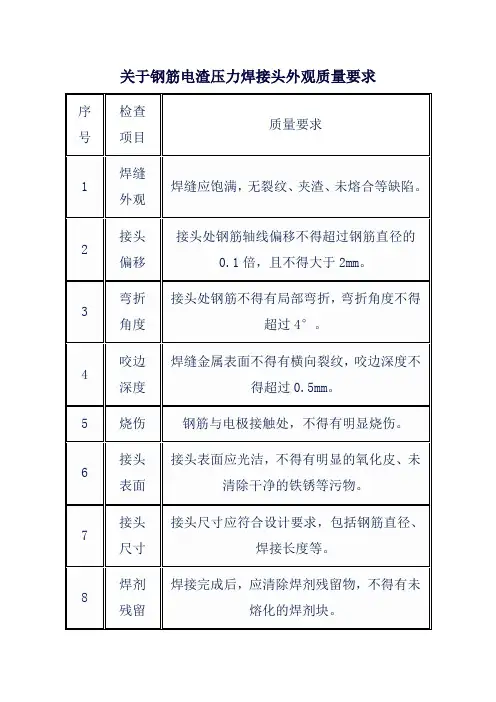 关于钢筋电渣压力焊接头外观质量要求

| 序号 | 检查项目 | 质量要求 |
|---|---|---|
| 1 | 焊缝外观 | 焊缝应饱满，无裂纹、夹渣、未熔合等缺陷。 |
| 2 | 接头偏移 | 接头处钢筋轴线偏移不得超过钢筋直径的 0.1 倍，且不得大于 2mm。 |
| 3 | 弯折角度 | 接头处钢筋不得有局部弯折，弯折角度不得超过 4°。 |
| 4 | 咬边深度 | 焊缝金属表面不得有横向裂纹，咬边深度不得超过 0.5mm。 |
| 5 | 烧伤 | 钢筋与电极接触处，不得有明显烧伤。 |
| 6 | 接头表面 | 接头表面应光洁，不得有明显的氧化皮、未清除干净的铁锈等污物。 |
| 7 | 接头尺寸 | 接头尺寸应符合设计要求，包括钢筋直径、焊接长度等。 |
| 8 | 焊剂残留 | 焊接完成后，应清除焊剂残留物，不得有未熔化的焊剂块。 |